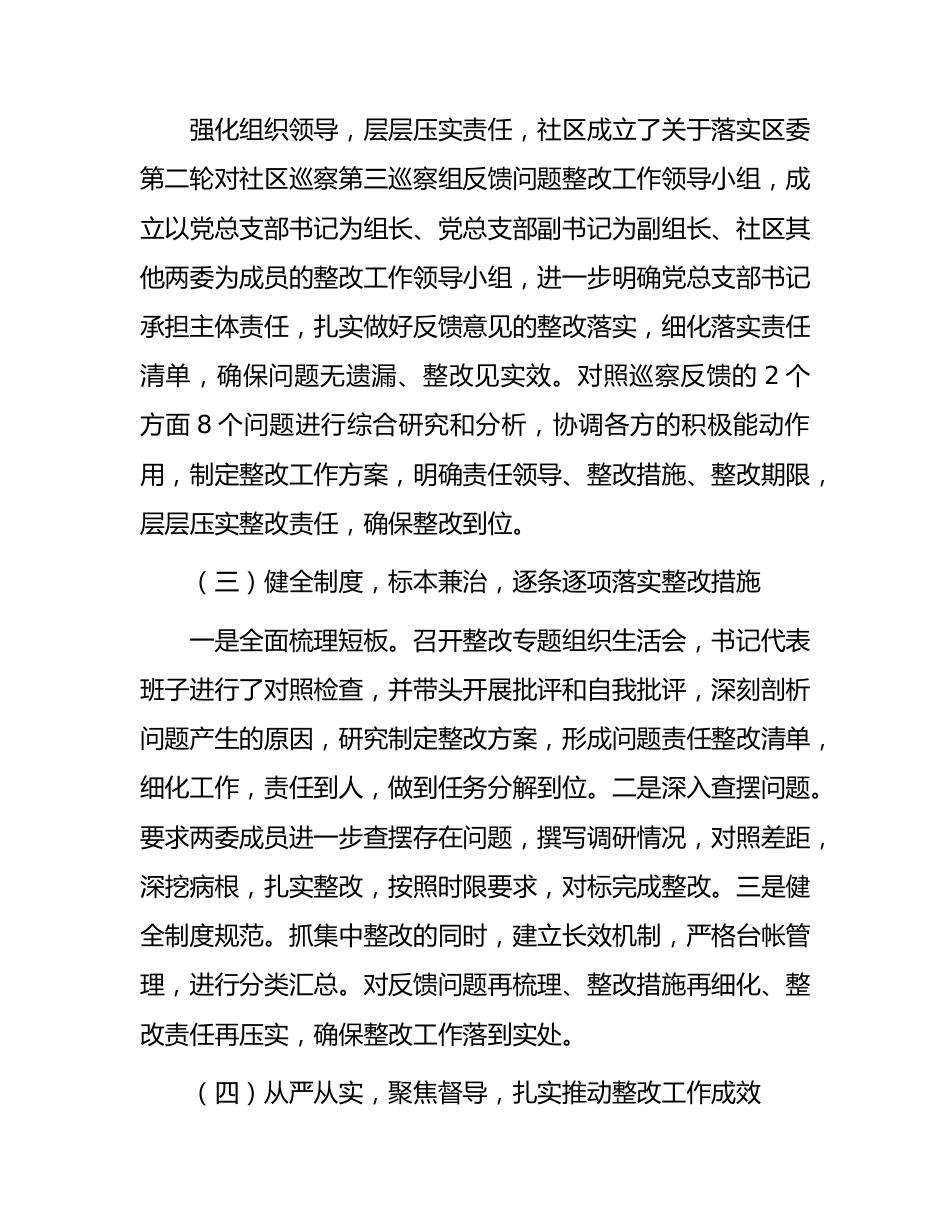 强化组织领导，层层压实责任，社区成立了关于落实区委第二轮对社区巡察第三巡察组反馈问题整改工作领导小组，成立以党总支部书记为组长、党总支部副书记为副组长、社区其他两委为成员的整改工作领导小组，进一步明确党总支部书记承担主体责任，扎实做好反馈意见的整改落实，细化落实责任清单，确保问题无遗漏、整改见实效。对照巡察反馈的 2 个方面 8 个问题进行综合研究和分析，协调各方的积极能动作用，制定整改工作方案，明确责任领导、整改措施、整改期限，层层压实整改责任，确保整改到位。

（三）健全制度，标本兼治，逐条逐项落实整改措施

一是全面梳理短板。召开整改专题组织生活会，书记代表班子进行了对照检查，并带头开展批评和自我批评，深刻剖析问题产生的原因，研究制定整改方案，形成问题责任整改清单，细化工作，责任到人，做到任务分解到位。二是深入查摆问题。要求两委成员进一步查摆存在问题，撰写调研情况，对照差距，深挖病根，扎实整改，按照时限要求，对标完成整改。三是健全制度规范。抓集中整改的同时，建立长效机制，严格台帐管理，进行分类汇总。对反馈问题再梳理、整改措施再细化、整改责任再压实，确保整改工作落到实处。

（四）从严从实，聚焦督导，扎实推动整改工作成效